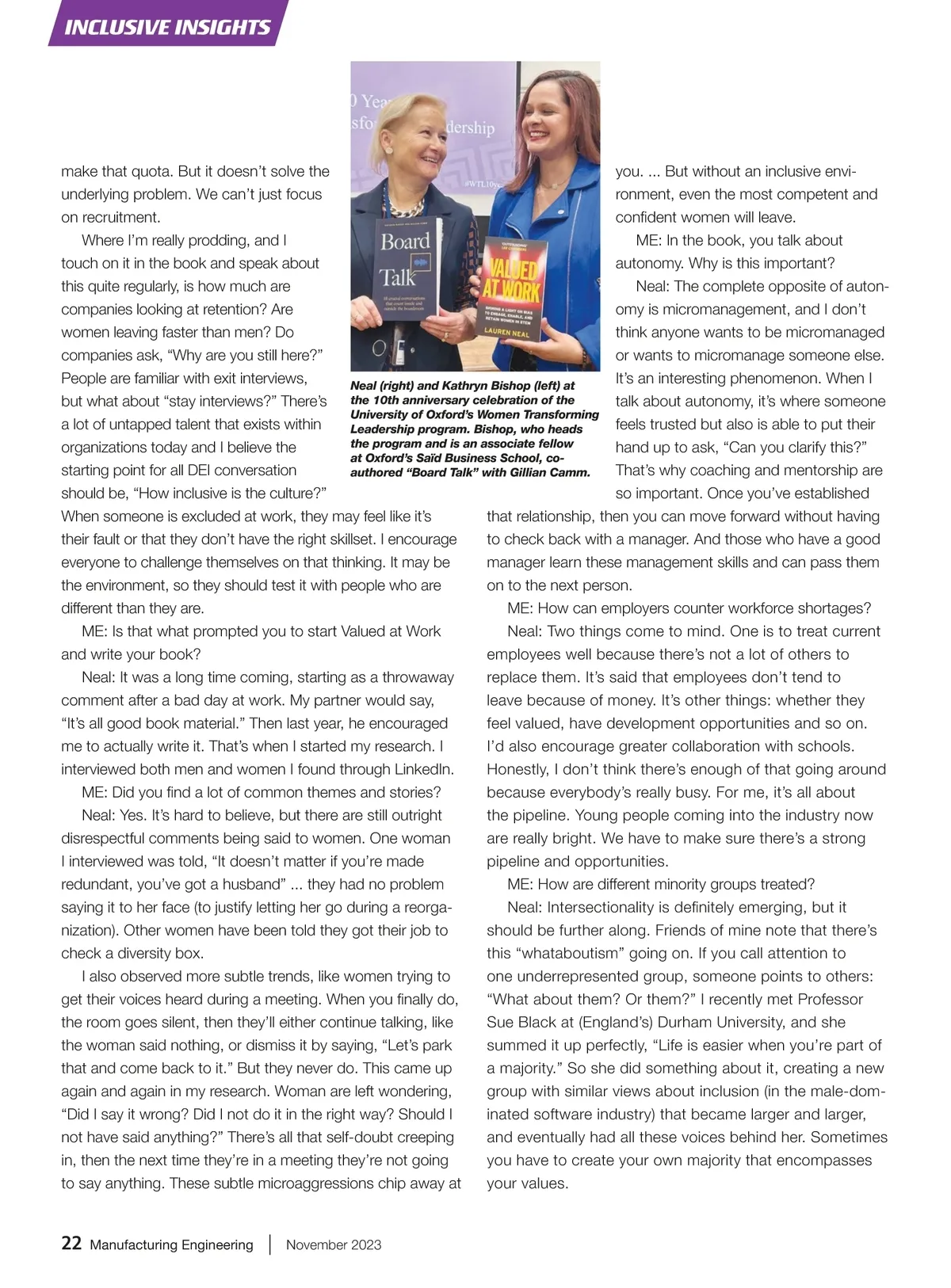 INCLUSIVE INSIGHTS

make that quota. But it doesn't solve the underlying problem. We can't just focus on recruitment.

Where I'm really prodding, and I touch on it in the book and speak about this quite regularly, is how much are companies looking at retention? Are women leaving faster than men? Do companies ask, "Why are you still here?" People are familiar with exit interviews, but what about "stay interviews?" There's a lot of untapped talent that exists within organizations today and I believe the starting point for all DEI conversation should be, "How inclusive is the culture?" When someone is excluded at work, they may feel like it's their fault or that they don't have the right skillset. I encourage everyone to challenge themselves on that thinking. It may be the environment, so they should test it with people who are different than they are.

ME: Is that what prompted you to start Valued at Work and write your book?

Neal: It was a long time coming, starting as a throwaway comment after a bad day at work. My partner would say, "It's all good book material." Then last year, he encouraged me to actually write it. That's when I started my research. I interviewed both men and women I found through LinkedIn.

ME: Did you find a lot of common themes and stories?

Neal: Yes. It's hard to believe, but there are still outright disrespectful comments being said to women. One woman I interviewed was told, "It doesn't matter if you're made redundant, you've got a husband" ... they had no problem saying it to her face (to justify letting her go during a reorganization). Other women have been told they got their job to check a diversity box.

I also observed more subtle trends, like women trying to get their voices heard during a meeting. When you finally do, the room goes silent, then they'll either continue talking, like the woman said nothing, or dismiss it by saying, "Let's park that and come back to it." But they never do. This came up again and again in my research. Woman are left wondering, "Did I say it wrong? Did I not do it in the right way? Should I not have said anything?" There's all that self-doubt creeping in, then the next time they're in a meeting they're not going to say anything. These subtle microaggressions chip away at

0 Yea
sfo
dership
#WTL10y
Board Talk
VALUED AT WORK
LAUREN NEAL

Neal (right) and Kathryn Bishop (left) at the 10th anniversary celebration of the University of Oxford's Women Transforming Leadership program. Bishop, who heads the program and is an associate fellow at Oxford's Saïd Business School, co-authored "Board Talk" with Gillian Camm.

you. ... But without an inclusive environment, even the most competent and confident women will leave.

ME: In the book, you talk about autonomy. Why is this important?

Neal: The complete opposite of autonomy is micromanagement, and I don't think anyone wants to be micromanaged or wants to micromanage someone else. It's an interesting phenomenon. When I talk about autonomy, it's where someone feels trusted but also is able to put their hand up to ask, "Can you clarify this?" That's why coaching and mentorship are so important. Once you've established that relationship, then you can move forward without having to check back with a manager. And those who have a good manager learn these management skills and can pass them on to the next person.

ME: How can employers counter workforce shortages?

Neal: Two things come to mind. One is to treat current employees well because there's not a lot of others to replace them. It's said that employees don't tend to leave because of money. It's other things: whether they feel valued, have development opportunities and so on. I'd also encourage greater collaboration with schools. Honestly, I don't think there's enough of that going around because everybody's really busy. For me, it's all about the pipeline. Young people coming into the industry now are really bright. We have to make sure there's a strong pipeline and opportunities.

ME: How are different minority groups treated?

Neal: Intersectionality is definitely emerging, but it should be further along. Friends of mine note that there's this "whataboutism" going on. If you call attention to one underrepresented group, someone points to others: "What about them? Or them?" I recently met Professor Sue Black at (England's) Durham University, and she summed it up perfectly, "Life is easier when you're part of a majority." So she did something about it, creating a new group with similar views about inclusion (in the male-dominated software industry) that became larger and larger, and eventually had all these voices behind her. Sometimes you have to create your own majority that encompasses your values.

22 Manufacturing Engineering | November 2023